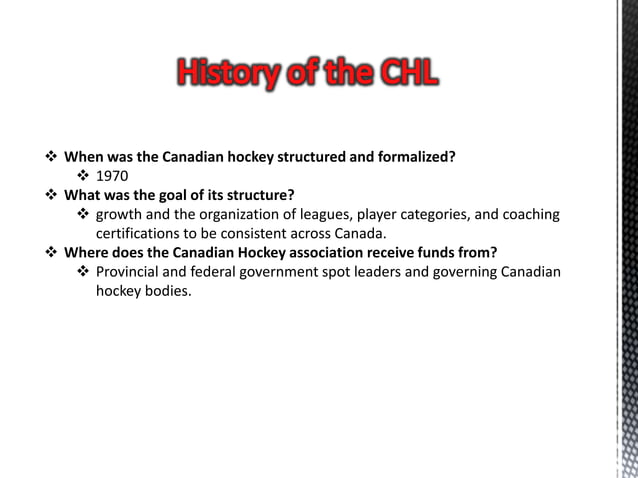 History of the CHL

❖ When was the Canadian hockey structured and formalized?
❖ 1970
❖ What was the goal of its structure?
❖ growth and the organization of leagues, player categories, and coaching certifications to be consistent across Canada.
❖ Where does the Canadian Hockey association receive funds from?
❖ Provincial and federal government spot leaders and governing Canadian hockey bodies.